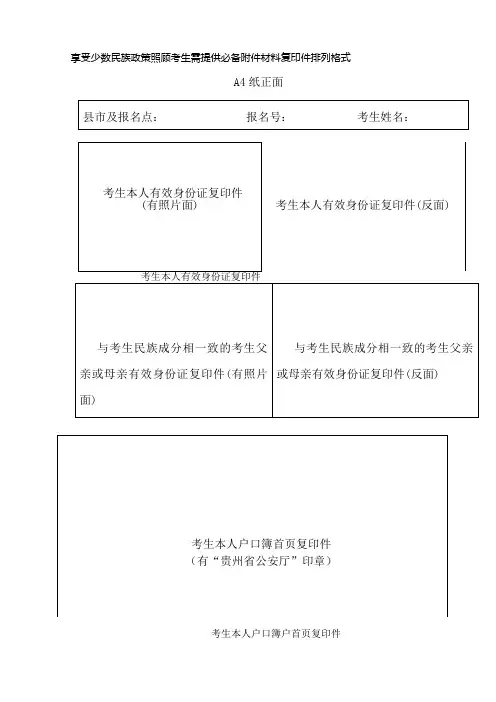 享受少数民族政策照顾考生需提供必备附件材料复印件排列格式

A4 纸正面

县市及报名点：　　　　报名号：　　　　考生姓名：

考生本人有效身份证复印件
(有照片面)

考生本人有效身份证复印件(反面)

考生本人有效身份证复印件

与考生民族成分相一致的考生父亲或母亲有效身份证复印件(有照片面)

与考生民族成分相一致的考生父亲或母亲有效身份证复印件(反面)

考生本人户口簿首页复印件
(有“贵州省公安厅”印章)

考生本人户口簿户首页复印件